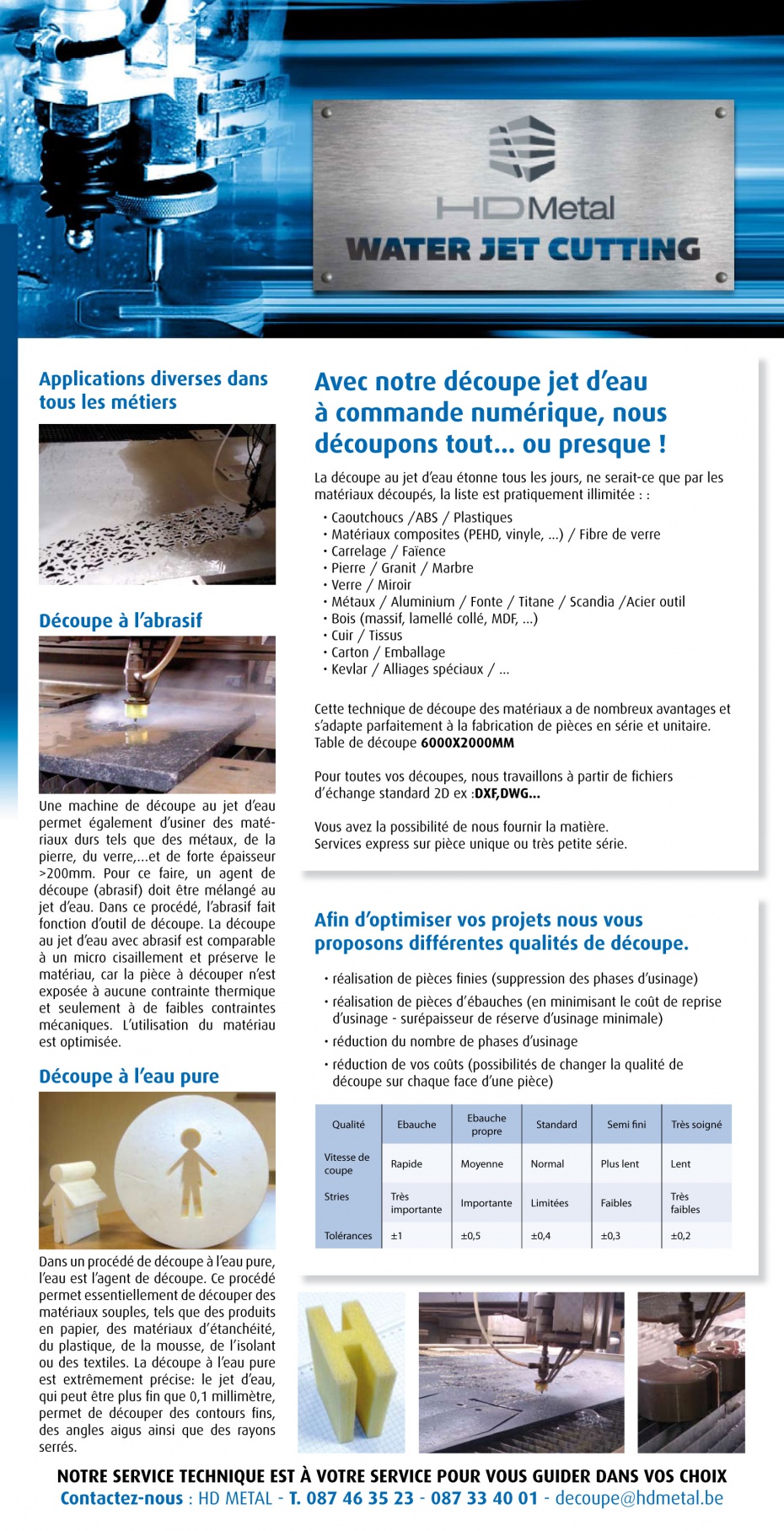 HDMetal
WATER JET CUTTING

Applications diverses dans tous les métiers

Découpe à l'abrasif

Une machine de découpe au jet d'eau permet également d'usiner des matériaux durs tels que des métaux, de la pierre, du verre,...et de forte épaisseur >200mm. Pour ce faire, un agent de découpe (abrasif) doit être mélangé au jet d'eau. Dans ce procédé, l'abrasif fait fonction d'outil de découpe. La découpe au jet d'eau avec abrasif est comparable à un micro cisaillement et préserve le matériau, car la pièce à découper n'est exposée à aucune contrainte thermique et seulement à de faibles contraintes mécaniques. L'utilisation du matériau est optimisée.

Découpe à l'eau pure

Dans un procédé de découpe à l'eau pure, l'eau est l'agent de découpe. Ce procédé permet essentiellement de découper des matériaux souples, tels que des produits en papier, des matériaux d'étanchéité, du plastique, de la mousse, de l'isolant ou des textiles. La découpe à l'eau pure est extrêmement précise: le jet d'eau, qui peut être plus fin que 0,1 millimètre, permet de découper des contours fins, des angles aigus ainsi que des rayons serrés.

Avec notre découpe jet d'eau à commande numérique, nous découpons tout... ou presque !

La découpe au jet d'eau étonne tous les jours, ne serait-ce que par les matériaux découpés, la liste est pratiquement illimitée : :

• Caoutchoucs /ABS / Plastiques
• Matériaux composites (PEHD, vinyle, ...) / Fibre de verre
• Carrelage / Faïence
• Pierre / Granit / Marbre
• Verre / Miroir
• Métaux / Aluminium / Fonte / Titane / Scandia /Acier outil
• Bois (massif, lamellé collé, MDF, ...)
• Cuir / Tissus
• Carton / Emballage
• Kevlar / Alliages spéciaux / ...

Cette technique de découpe des matériaux a de nombreux avantages et s'adapte parfaitement à la fabrication de pièces en série et unitaire. Table de découpe 6000X2000MM

Pour toutes vos découpes, nous travaillons à partir de fichiers d'échange standard 2D ex :DXF,DWG...

Vous avez la possibilité de nous fournir la matière.
Services express sur pièce unique ou très petite série.

Afin d'optimiser vos projets nous vous proposons différentes qualités de découpe.

• réalisation de pièces finies (suppression des phases d'usinage)
• réalisation de pièces d'ébauches (en minimisant le coût de reprise d'usinage - surépaisseur de réserve d'usinage minimale)
• réduction du nombre de phases d'usinage
• réduction de vos coûts (possibilités de changer la qualité de découpe sur chaque face d'une pièce)

| Qualité | Ebauche | Ebauche propre | Standard | Semi fini | Très soigné |
|---|---|---|---|---|---|
| Vitesse de coupe | Rapide | Moyenne | Normal | Plus lent | Lent |
| Stries | Très importante | Importante | Limitées | Faibles | Très faibles |
| Tolérances | ±1 | ±0,5 | ±0,4 | ±0,3 | ±0,2 |

NOTRE SERVICE TECHNIQUE EST À VOTRE SERVICE POUR VOUS GUIDER DANS VOS CHOIX
Contactez-nous : HD METAL - T. 087 46 35 23 - 087 33 40 01 - decoupe@hdmetal.be